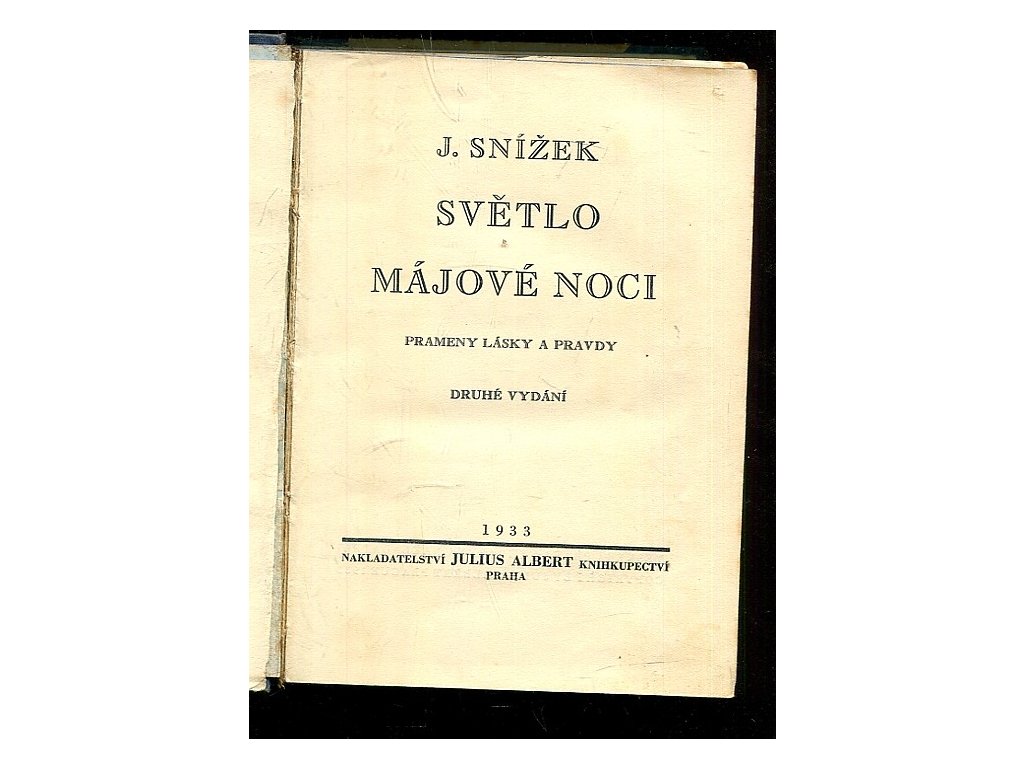 J. SNÍŽEK

SVĚTLO

MÁJOVÉ NOCI

PRAMENY LÁSKY A PRAVDY

DRUHÉ VYDÁNÍ

1933

NAKLADATELSTVÍ JULIUS ALBERT KNIHKUPECTVÍ
PRAHA